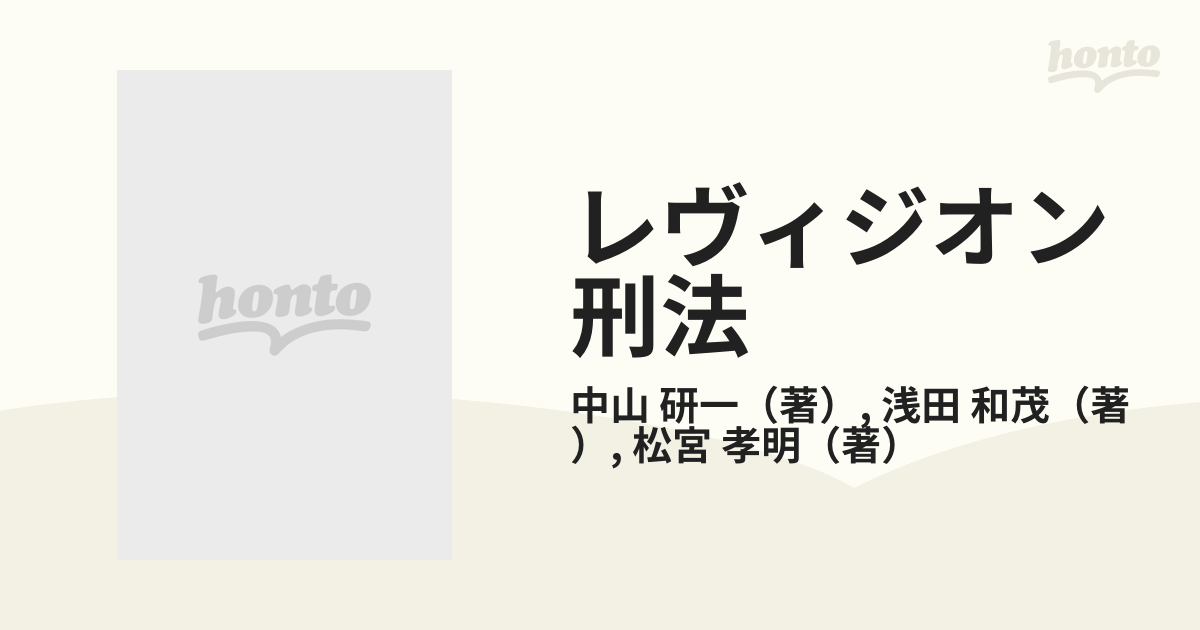 honto

honto

レヴィジオン刑法

中山 研一（著）, 浅田 和茂（著）, 松宮 孝明（著）